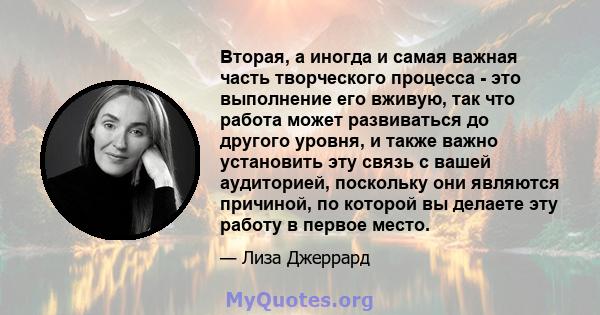 Вторая, а иногда и самая важная часть творческого процесса - это выполнение его вживую, так что работа может развиваться до другого уровня, и также важно установить эту связь с вашей аудиторией, поскольку они являются причиной, по которой вы делаете эту работу в первое место.

— Лиза Джеррард

MyQuotes.org